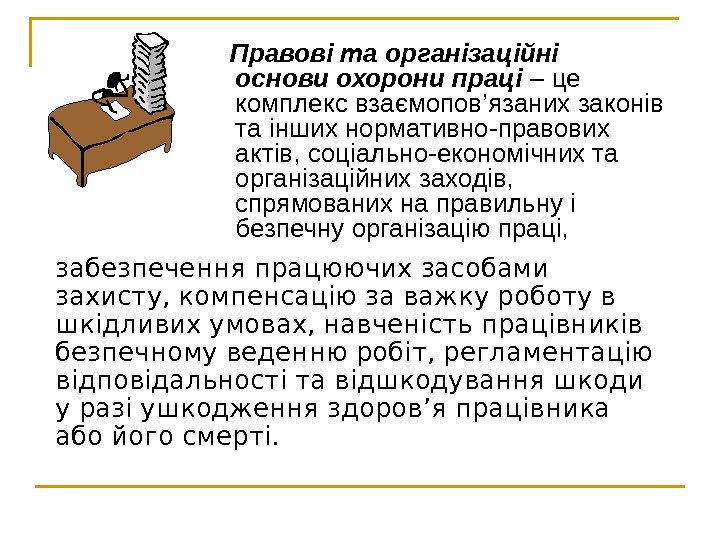 Правові та організаційні основи охорони праці – це комплекс взаємопов'язаних законів та інших нормативно-правових актів, соціально-економічних та організаційних заходів, спрямованих на правильну і безпечну організацію праці,

забезпечення працюючих засобами захисту, компенсацію за важку роботу в шкідливих умовах, навченість працівників безпечному веденню робіт, регламентацію відповідальності та відшкодування шкоди у разі ушкодження здоров'я працівника або його смерті.